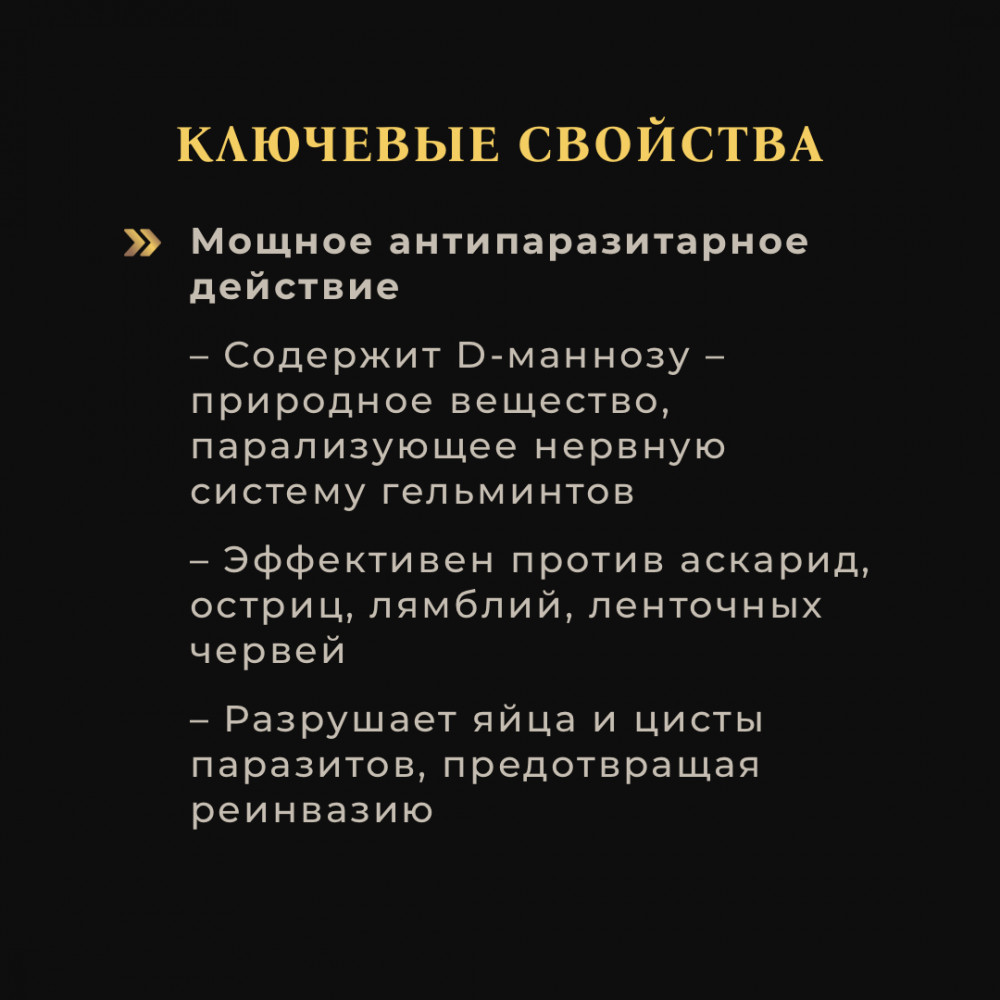 КЛЮЧЕВЫЕ СВОЙСТВА

» Мощное антипаразитарное действие

– Содержит D-маннозу – природное вещество, парализующее нервную систему гельминтов

– Эффективен против аскарид, остриц, лямблий, ленточных червей

– Разрушает яйца и цисты паразитов, предотвращая реинвазию